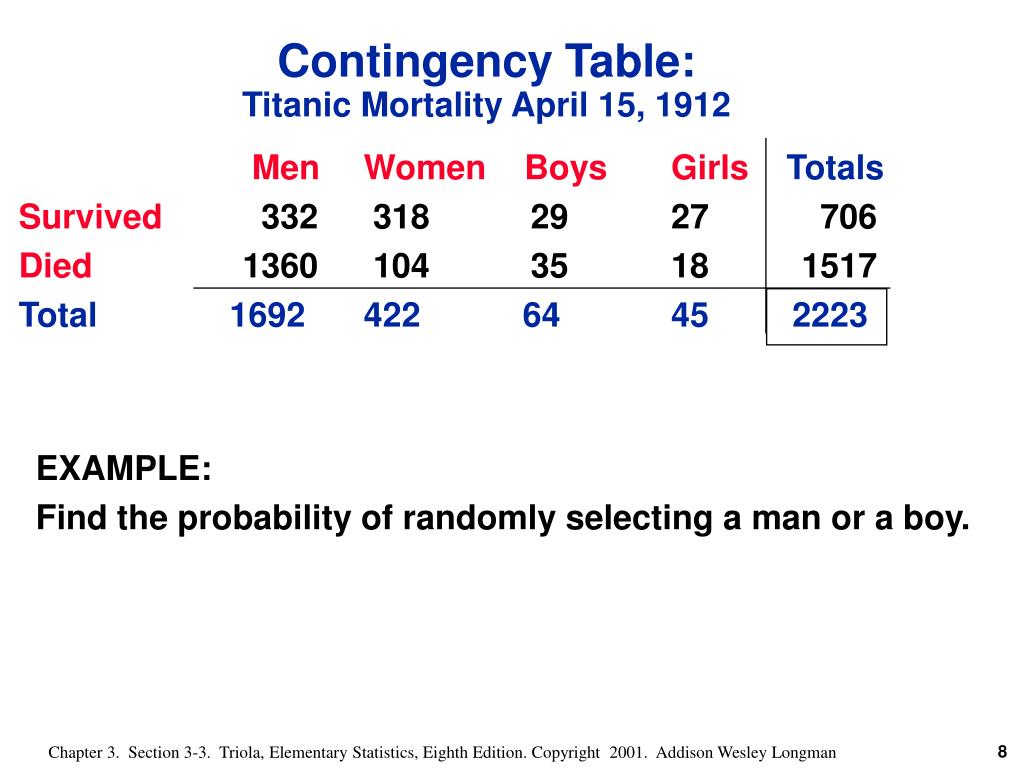 Contingency Table:
Titanic Mortality April 15, 1912

| | Men | Women | Boys | Girls | Totals |
|---|---|---|---|---|---|
| Survived | 332 | 318 | 29 | 27 | 706 |
| Died | 1360 | 104 | 35 | 18 | 1517 |
| Total | 1692 | 422 | 64 | 45 | 2223 |

EXAMPLE:
Find the probability of randomly selecting a man or a boy.

Chapter 3. Section 3-3. Triola, Elementary Statistics, Eighth Edition. Copyright 2001. Addison Wesley Longman 8